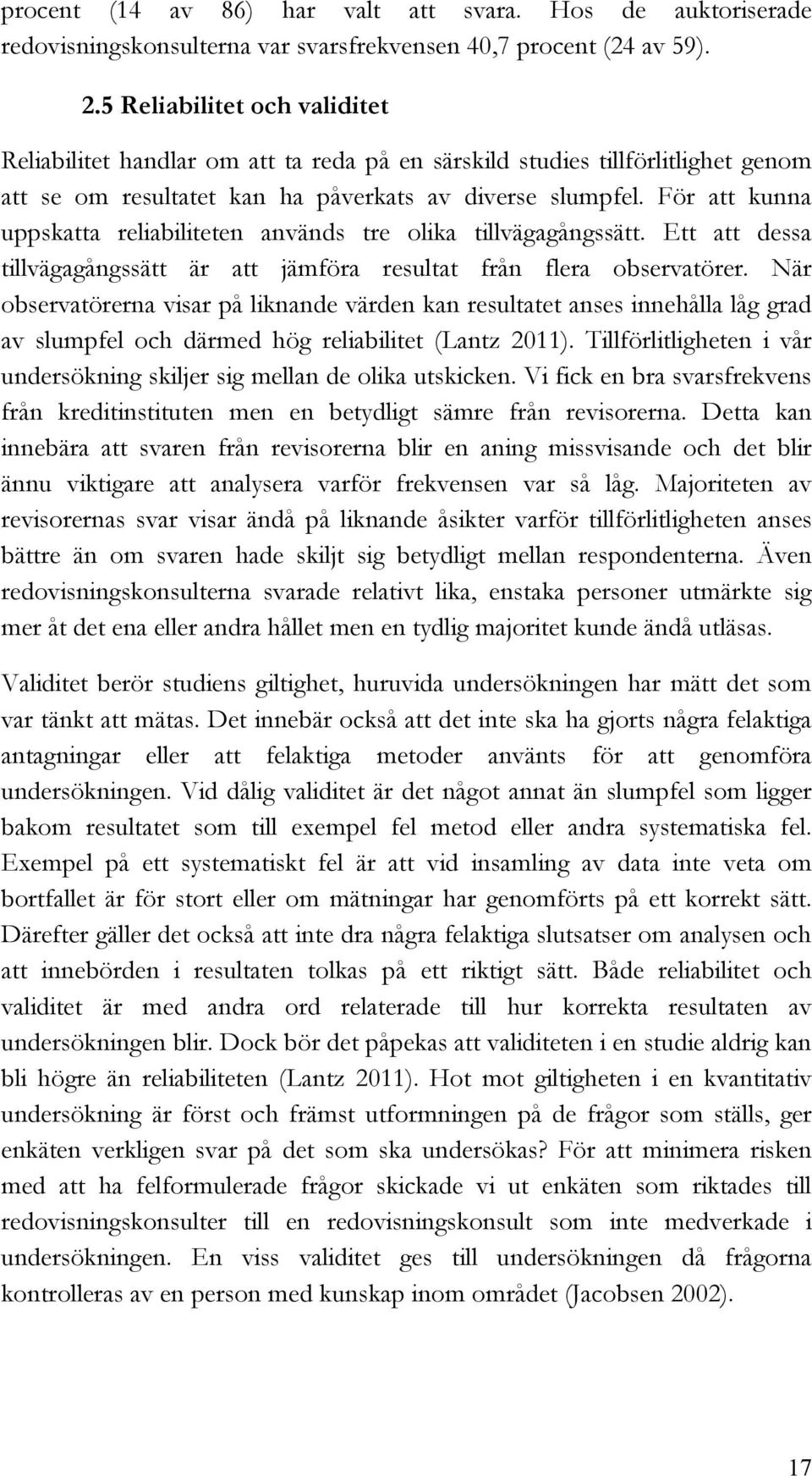 procent (14 av 86) har valt att svara. Hos de auktoriserade redovisningskonsulterna var svarsfrekvensen 40,7 procent (24 av 59).

2.5 Reliabilitet och validitet

Reliabilitet handlar om att ta reda på en särskild studies tillförlitlighet genom att se om resultatet kan ha påverkats av diverse slumpfel. För att kunna uppskatta reliabiliteten används tre olika tillvägagångssätt. Ett att dessa tillvägagångssätt är att jämföra resultat från flera observatörer. När observatörerna visar på liknande värden kan resultatet anses innehålla låg grad av slumpfel och därmed hög reliabilitet (Lantz 2011). Tillförlitligheten i vår undersökning skiljer sig mellan de olika utskicken. Vi fick en bra svarsfrekvens från kreditinstituten men en betydligt sämre från revisorerna. Detta kan innebära att svaren från revisorerna blir en aning missvisande och det blir ännu viktigare att analysera varför frekvensen var så låg. Majoriteten av revisorernas svar visar ändå på liknande åsikter varför tillförlitligheten anses bättre än om svaren hade skiljt sig betydligt mellan respondenterna. Även redovisningskonsulterna svarade relativt lika, enstaka personer utmärkte sig mer åt det ena eller andra hållet men en tydlig majoritet kunde ändå utläsas.

Validitet berör studiens giltighet, huruvida undersökningen har mätt det som var tänkt att mätas. Det innebär också att det inte ska ha gjorts några felaktiga antagningar eller att felaktiga metoder använts för att genomföra undersökningen. Vid dålig validitet är det något annat än slumpfel som ligger bakom resultatet som till exempel fel metod eller andra systematiska fel. Exempel på ett systematiskt fel är att vid insamling av data inte veta om bortfallet är för stort eller om mätningar har genomförts på ett korrekt sätt. Därefter gäller det också att inte dra några felaktiga slutsatser om analysen och att innebörden i resultaten tolkas på ett riktigt sätt. Både reliabilitet och validitet är med andra ord relaterade till hur korrekta resultaten av undersökningen blir. Dock bör det påpekas att validiteten i en studie aldrig kan bli högre än reliabiliteten (Lantz 2011). Hot mot giltigheten i en kvantitativ undersökning är först och främst utformningen på de frågor som ställs, ger enkäten verkligen svar på det som ska undersökas? För att minimera risken med att ha felformulerade frågor skickade vi ut enkäten som riktades till redovisningskonsulter till en redovisningskonsult som inte medverkade i undersökningen. En viss validitet ges till undersökningen då frågorna kontrolleras av en person med kunskap inom området (Jacobsen 2002).

17